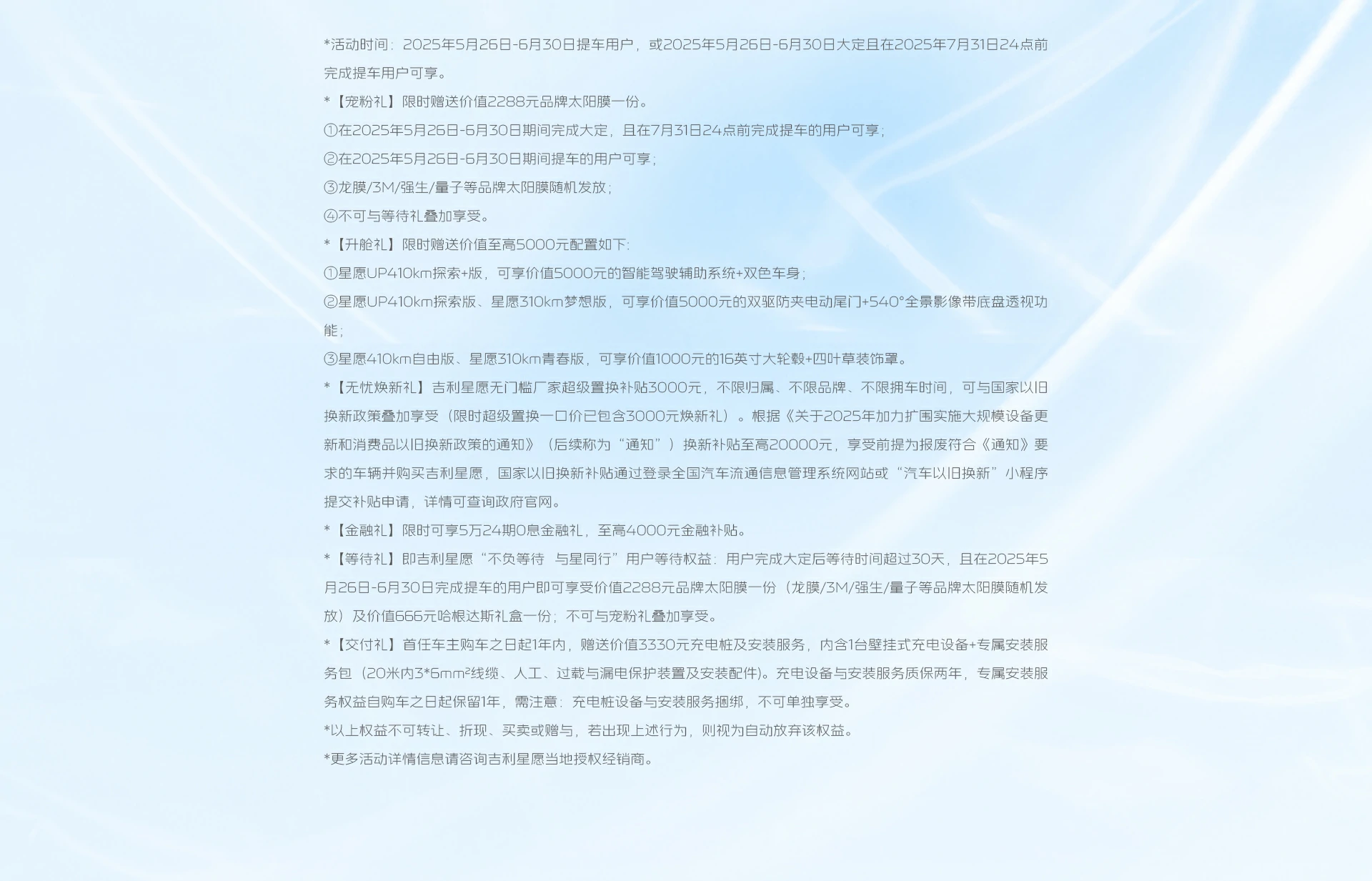 *活动时间：2025年5月26日-6月30日提车用户，或2025年5月26日-6月30日大定且在2025年7月31日24点前完成提车用户可享。

*【宠粉礼】限时赠送价值2288元品牌太阳膜一份。

①在2025年5月26日-6月30日期间完成大定，且在7月31日24点前完成提车的用户可享；

②在2025年5月26日-6月30日期间提车的用户可享；

③龙膜/3M/强生/量子等品牌太阳膜随机发放；

④不可与等待礼叠加享受。

*【升舱礼】限时赠送价值至高5000元配置如下：

①星愿UP410km探索+版，可享价值5000元的智能驾驶辅助系统+双色车身；

②星愿UP410km探索版、星愿310km梦想版，可享价值5000元的双驱防夹电动尾门+540°全景影像带底盘透视功能；

③星愿410km自由版、星愿310km青春版，可享价值1000元的16英寸大轮毂+四叶草装饰罩。

*【无忧焕新礼】吉利星愿无门槛厂家超级置换补贴3000元，不限归属、不限品牌、不限拥车时间，可与国家以旧换新政策叠加享受（限时超级置换一口价已包含3000元焕新礼）。根据《关于2025年加力扩围实施大规模设备更新和消费品以旧换新政策的通知》（后续称为“通知”）换新补贴至高20000元，享受前提为报废符合《通知》要求的车辆并购买吉利星愿，国家以旧换新补贴通过登录全国汽车流通信息管理系统网站或“汽车以旧换新”小程序提交补贴申请，详情可查询政府官网。

*【金融礼】限时可享5万24期0息金融礼，至高4000元金融补贴。

*【等待礼】即吉利星愿“不负等待 与星同行”用户等待权益：用户完成大定后等待时间超过30天，且在2025年5月26日-6月30日完成提车的用户即可享受价值2288元品牌太阳膜一份（龙膜/3M/强生/量子等品牌太阳膜随机发放）及价值666元哈根达斯礼盒一份；不可与宠粉礼叠加享受。

*【交付礼】首任车主购车之日起1年内，赠送价值3330元充电桩及安装服务，内含1台壁挂式充电设备+专属安装服务包（20米内3*6mm²线缆、人工、过载与漏电保护装置及安装配件)。充电设备与安装服务质保两年，专属安装服务权益自购车之日起保留1年，需注意：充电桩设备与安装服务捆绑，不可单独享受。

*以上权益不可转让、折现、买卖或赠与，若出现上述行为，则视为自动放弃该权益。

*更多活动详情信息请咨询吉利星愿当地授权经销商。